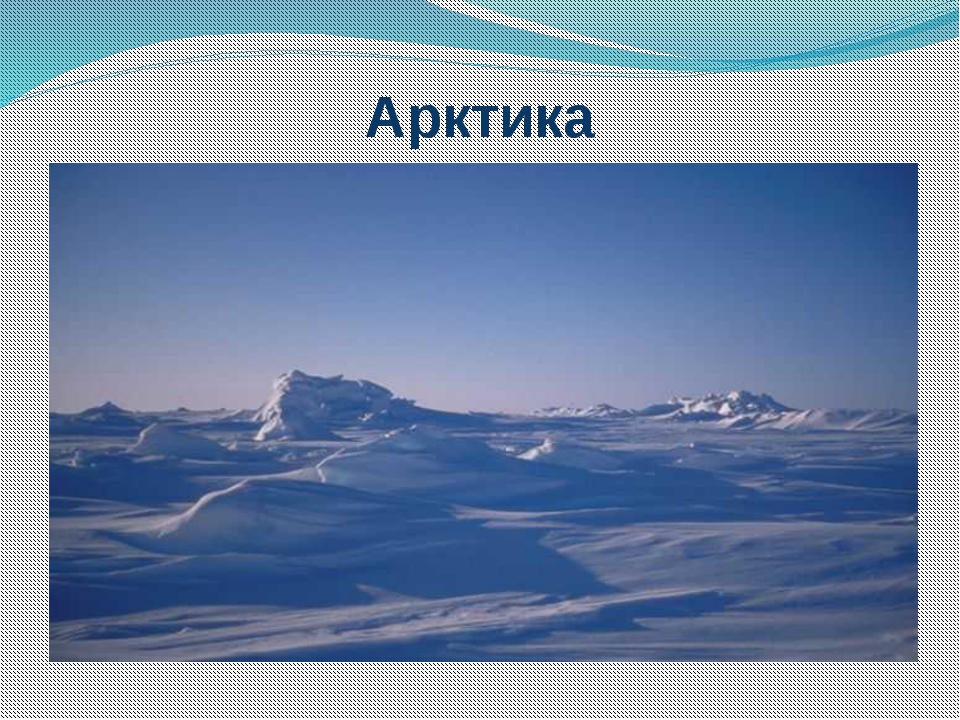 Арктика